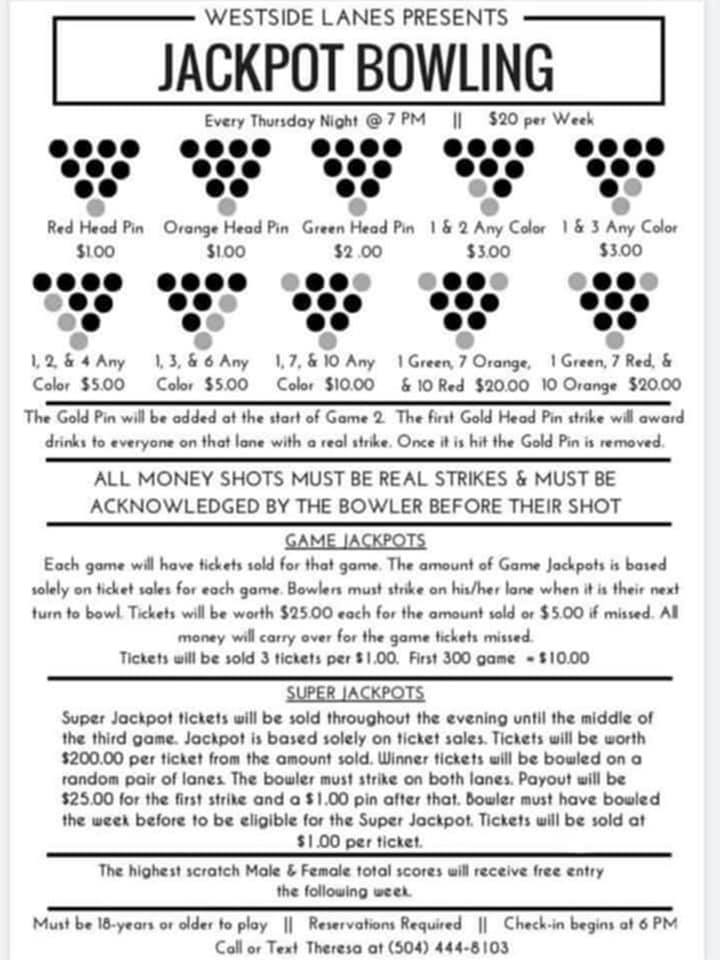 WESTSIDE LANES PRESENTS

JACKPOT BOWLING

Every Thursday Night @ 7 PM || $20 per Week

Red Head Pin $1.00

Orange Head Pin $1.00

Green Head Pin $2 .00

1 & 2 Any Color $3.00

1 & 3 Any Color $3.00

1, 2, & 4 Any Color $5.00

1, 3, & 6 Any Color $5.00

1, 7, & 10 Any Color $10.00

1 Green, 7 Orange, & 10 Red $20.00

1 Green, 7 Red, & 10 Orange $20.00

The Gold Pin will be added at the start of Game 2. The first Gold Head Pin strike will award drinks to everyone on that lane with a real strike. Once it is hit the Gold Pin is removed.

ALL MONEY SHOTS MUST BE REAL STRIKES & MUST BE ACKNOWLEDGED BY THE BOWLER BEFORE THEIR SHOT

GAME JACKPOTS

Each game will have tickets sold for that game. The amount of Game Jackpots is based solely on ticket sales for each game. Bowlers must strike on his/her lane when it is their next turn to bowl. Tickets will be worth $25.00 each for the amount sold or $5.00 if missed. All money will carry over for the game tickets missed.

Tickets will be sold 3 tickets per $1.00. First 300 game = $10.00

SUPER JACKPOTS

Super Jackpot tickets will be sold throughout the evening until the middle of the third game. Jackpot is based solely on ticket sales. Tickets will be worth $200.00 per ticket from the amount sold. Winner tickets will be bowled on a random pair of lanes. The bowler must strike on both lanes. Payout will be $25.00 for the first strike and a $1.00 pin after that. Bowler must have bowled the week before to be eligible for the Super Jackpot. Tickets will be sold at $1.00 per ticket.

The highest scratch Male & Female total scores will receive free entry the following week.

Must be 18-years or older to play || Reservations Required || Check-in begins at 6 PM

Call or Text Theresa at (504) 444-8103